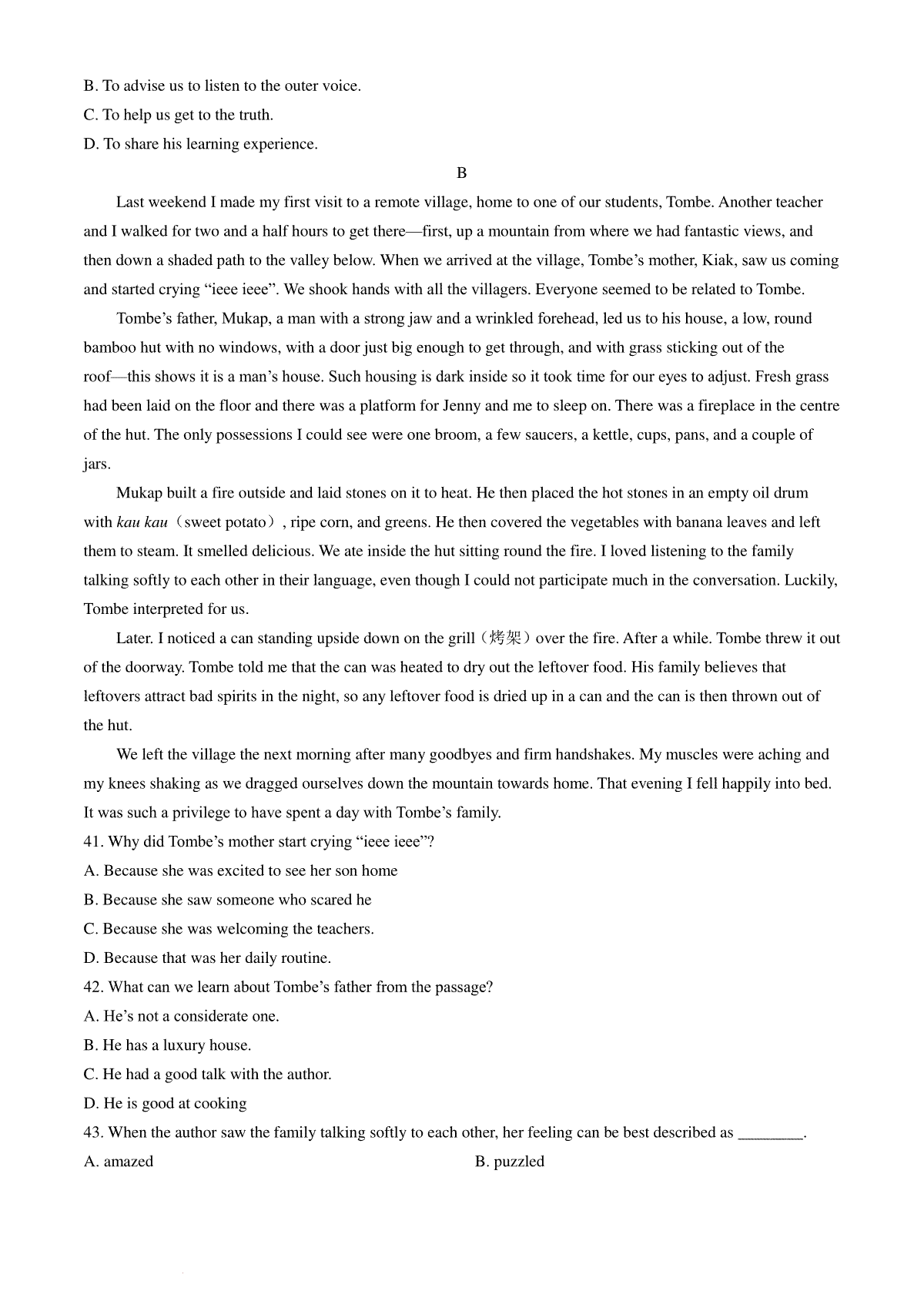 B. To advise us to listen to the outer voice.
C. To help us get to the truth.
D. To share his learning experience.

B

Last weekend I made my first visit to a remote village, home to one of our students, Tombe. Another teacher and I walked for two and a half hours to get there—first, up a mountain from where we had fantastic views, and then down a shaded path to the valley below. When we arrived at the village, Tombe’s mother, Kiak, saw us coming and started crying “ieee ieee”. We shook hands with all the villagers. Everyone seemed to be related to Tombe.

Tombe’s father, Mukap, a man with a strong jaw and a wrinkled forehead, led us to his house, a low, round bamboo hut with no windows, with a door just big enough to get through, and with grass sticking out of the roof—this shows it is a man’s house. Such housing is dark inside so it took time for our eyes to adjust. Fresh grass had been laid on the floor and there was a platform for Jenny and me to sleep on. There was a fireplace in the centre of the hut. The only possessions I could see were one broom, a few saucers, a kettle, cups, pans, and a couple of jars.

Mukap built a fire outside and laid stones on it to heat. He then placed the hot stones in an empty oil drum with kau kau（sweet potato）, ripe corn, and greens. He then covered the vegetables with banana leaves and left them to steam. It smelled delicious. We ate inside the hut sitting round the fire. I loved listening to the family talking softly to each other in their language, even though I could not participate much in the conversation. Luckily, Tombe interpreted for us.

Later. I noticed a can standing upside down on the grill（烤架）over the fire. After a while. Tombe threw it out of the doorway. Tombe told me that the can was heated to dry out the leftover food. His family believes that leftovers attract bad spirits in the night, so any leftover food is dried up in a can and the can is then thrown out of the hut.

We left the village the next morning after many goodbyes and firm handshakes. My muscles were aching and my knees shaking as we dragged ourselves down the mountain towards home. That evening I fell happily into bed. It was such a privilege to have spent a day with Tombe’s family.
41. Why did Tombe’s mother start crying “ieee ieee”?
A. Because she was excited to see her son home
B. Because she saw someone who scared he
C. Because she was welcoming the teachers.
D. Because that was her daily routine.
42. What can we learn about Tombe’s father from the passage?
A. He’s not a considerate one.
B. He has a luxury house.
C. He had a good talk with the author.
D. He is good at cooking
43. When the author saw the family talking softly to each other, her feeling can be best described as ________.
A. amazed
B. puzzled